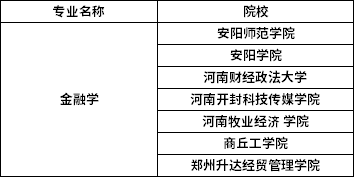 | 专业名称 | 院校 |
|---|---|
| 金融学 | 安阳师范学院 |
| | 安阳学院 |
| | 河南财经政法大学 |
| | 河南开封科技传媒学院 |
| | 河南牧业经济 学院 |
| | 商丘工学院 |
| | 郑州升达经贸管理学院 |